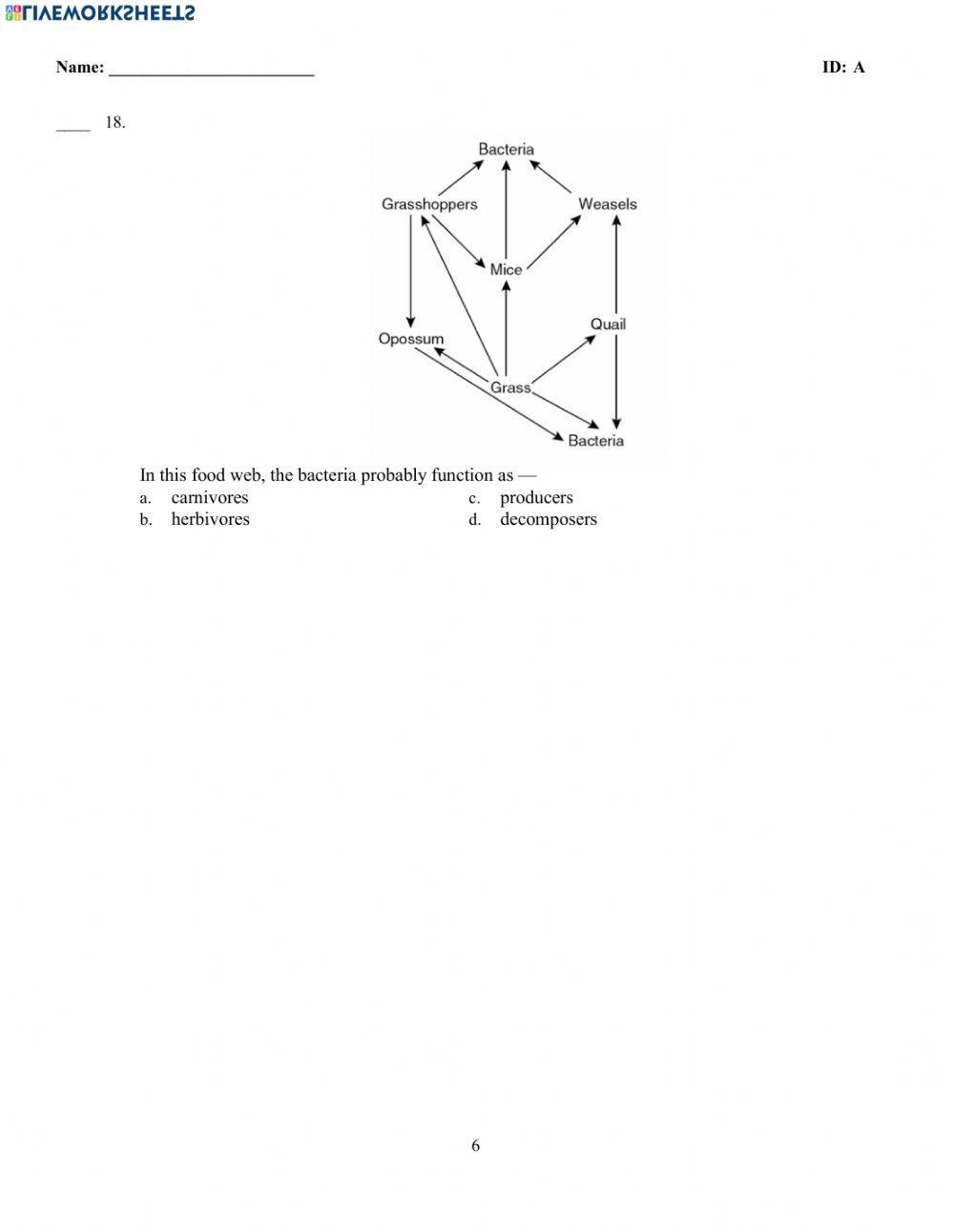 LIVEWORKSHEETS

Name: ________________________ ID: A

____ 18.

Bacteria
Grasshoppers
Weasels
Mice
Quail
Opossum
Grass
Bacteria

In this food web, the bacteria probably function as —
a. carnivores
b. herbivores
c. producers
d. decomposers

6